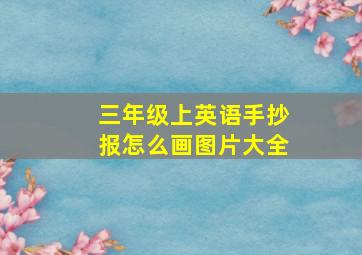 三年级上英语手抄报怎么画图片大全